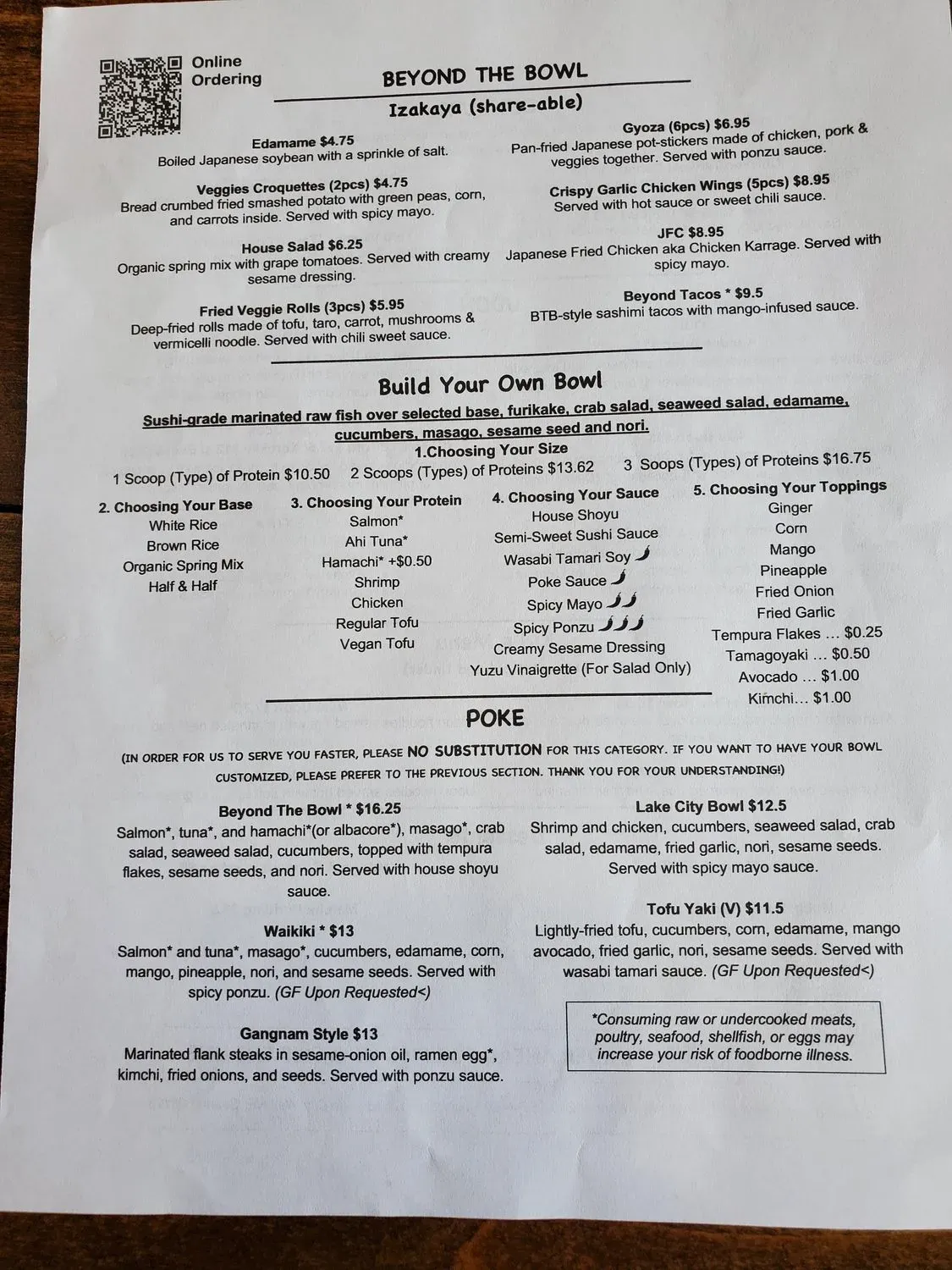 Online Ordering

BEYOND THE BOWL

Izakaya (share-able)

Edamame $4.75
Boiled Japanese soybean with a sprinkle of salt.

Veggies Croquettes (2pcs) $4.75
Bread crumbed fried smashed potato with green peas, corn, and carrots inside. Served with spicy mayo.

House Salad $6.25
Organic spring mix with grape tomatoes. Served with creamy sesame dressing.

Fried Veggie Rolls (3pcs) $5.95
Deep-fried rolls made of tofu, taro, carrot, mushrooms & vermicelli noodle. Served with chili sweet sauce.

Gyoza (6pcs) $6.95
Pan-fried Japanese pot-stickers made of chicken, pork & veggies together. Served with ponzu sauce.

Crispy Garlic Chicken Wings (5pcs) $8.95
Served with hot sauce or sweet chili sauce.

JFC $8.95
Japanese Fried Chicken aka Chicken Karrage. Served with spicy mayo.

Beyond Tacos * $9.5
BTB-style sashimi tacos with mango-infused sauce.

Build Your Own Bowl

Sushi-grade marinated raw fish over selected base, furikake, crab salad, seaweed salad, edamame, cucumbers, masago, sesame seed and nori.

1.Choosing Your Size

1 Scoop (Type) of Protein $10.50 2 Scoops (Types) of Proteins $13.62 3 Soops (Types) of Proteins $16.75

2. Choosing Your Base
White Rice
Brown Rice
Organic Spring Mix
Half & Half

3. Choosing Your Protein
Salmon*
Ahi Tuna*
Hamachi* +$0.50
Shrimp
Chicken
Regular Tofu
Vegan Tofu

4. Choosing Your Sauce
House Shoyu
Semi-Sweet Sushi Sauce
Wasabi Tamari Soy
Poke Sauce
Spicy Mayo
Spicy Ponzu
Creamy Sesame Dressing
Yuzu Vinaigrette (For Salad Only)

5. Choosing Your Toppings
Ginger
Corn
Mango
Pineapple
Fried Onion
Fried Garlic
Tempura Flakes ... $0.25
Tamagoyaki ... $0.50
Avocado ... $1.00
Kimchi... $1.00

POKE

(IN ORDER FOR US TO SERVE YOU FASTER, PLEASE NO SUBSTITUTION FOR THIS CATEGORY. IF YOU WANT TO HAVE YOUR BOWL CUSTOMIZED, PLEASE PREFER TO THE PREVIOUS SECTION. THANK YOU FOR YOUR UNDERSTANDING!)

Beyond The Bowl * $16.25
Salmon*, tuna*, and hamachi*(or albacore*), masago*, crab salad, seaweed salad, cucumbers, topped with tempura flakes, sesame seeds, and nori. Served with house shoyu sauce.

Waikiki * $13
Salmon* and tuna*, masago*, cucumbers, edamame, corn, mango, pineapple, nori, and sesame seeds. Served with spicy ponzu. (GF Upon Requested<)

Gangnam Style $13
Marinated flank steaks in sesame-onion oil, ramen egg*, kimchi, fried onions, and seeds. Served with ponzu sauce.

Lake City Bowl $12.5
Shrimp and chicken, cucumbers, seaweed salad, crab salad, edamame, fried garlic, nori, sesame seeds. Served with spicy mayo sauce.

Tofu Yaki (V) $11.5
Lightly-fried tofu, cucumbers, corn, edamame, mango avocado, fried garlic, nori, sesame seeds. Served with wasabi tamari sauce. (GF Upon Requested<)

*Consuming raw or undercooked meats, poultry, seafood, shellfish, or eggs may increase your risk of foodborne illness.